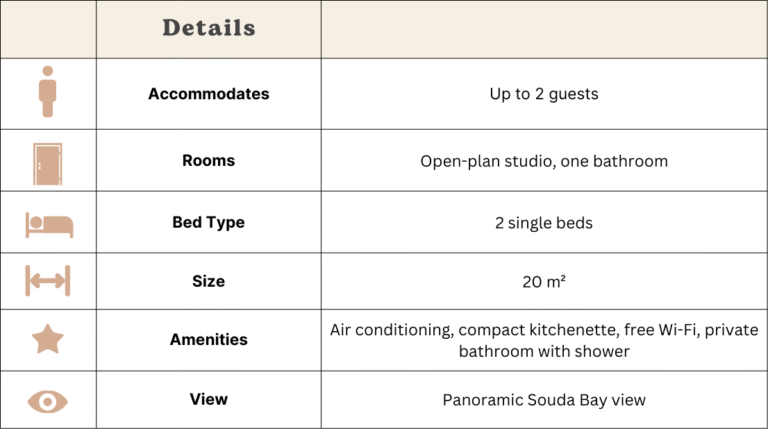 |  | Details |  |
|---|---|---|
|  | Accommodates | Up to 2 guests |
|  | Rooms | Open-plan studio, one bathroom |
|  | Bed Type | 2 single beds |
|  | Size | 20 m² |
|  | Amenities | Air conditioning, compact kitchenette, free Wi-Fi, private bathroom with shower |
|  | View | Panoramic Souda Bay view |